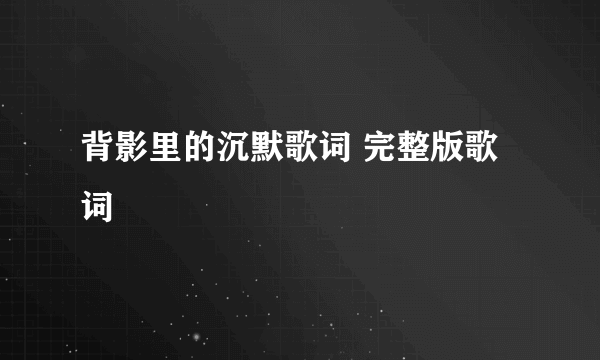 背影里的沉默歌词 完整版歌词